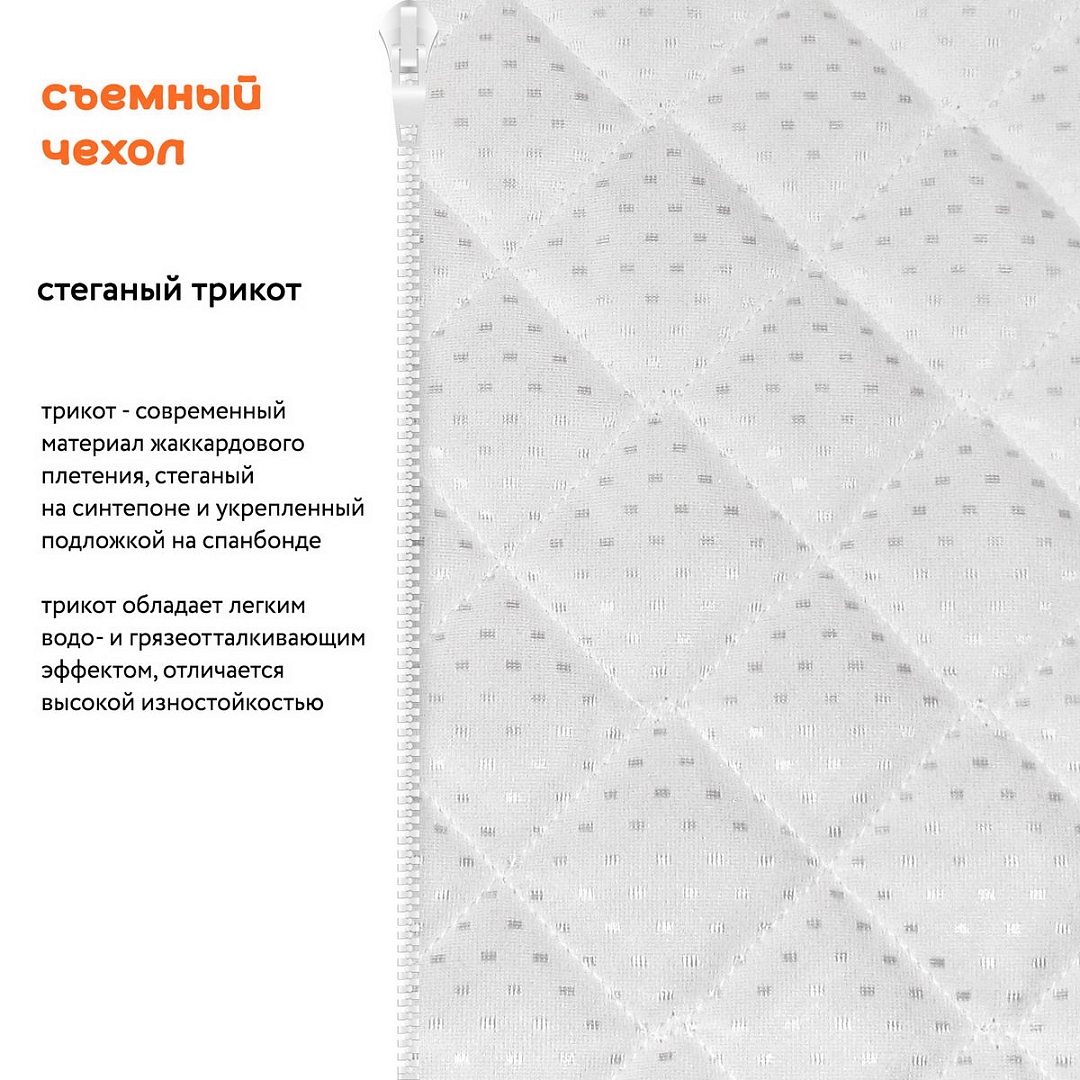 съемный
чехол

стеганый трикот

трикот - современный материал жаккардового плетения, стеганый на синтепоне и укрепленный подложкой на спанбонде

трикот обладает легким водо- и грязеотталкивающим эффектом, отличается высокой изностойкостью